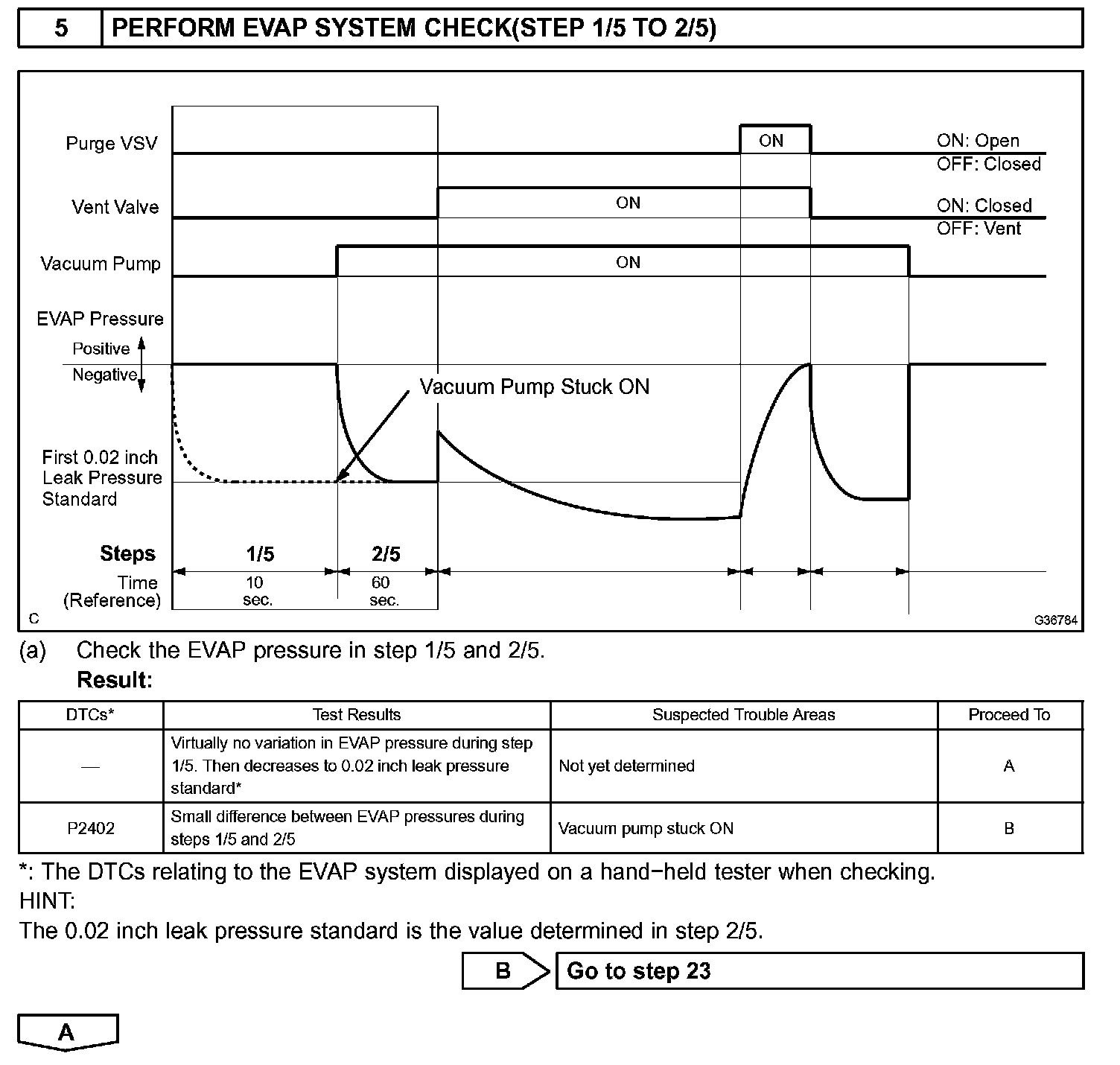 5 PERFORM EVAP SYSTEM CHECK(STEP 1/5 TO 2/5)

Purge VSV
ON
ON: Open
OFF: Closed
Vent Valve
ON
ON: Closed
OFF: Vent
Vacuum Pump
ON
EVAP Pressure
Positive
Negative
Vacuum Pump Stuck ON
First 0.02 inch Leak Pressure Standard
Steps
1/5
2/5
Time (Reference)
10 sec.
60 sec.
C
G36784

(a) Check the EVAP pressure in step 1/5 and 2/5.
Result:

| DTCs* | Test Results | Suspected Trouble Areas | Proceed To |
|---|---|---|---|
| — | Virtually no variation in EVAP pressure during step 1/5. Then decreases to 0.02 inch leak pressure standard* | Not yet determined | A |
| P2402 | Small difference between EVAP pressures during steps 1/5 and 2/5 | Vacuum pump stuck ON | B |

*: The DTCs relating to the EVAP system displayed on a hand−held tester when checking.
HINT:
The 0.02 inch leak pressure standard is the value determined in step 2/5.

B Go to step 23

A